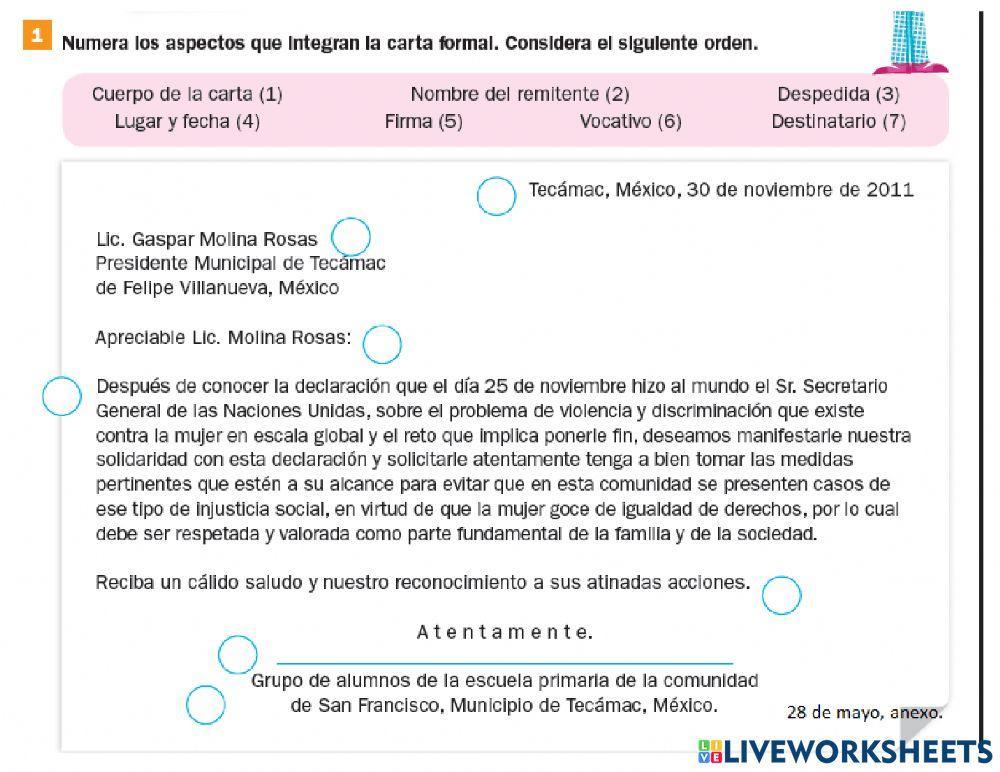 1 Numera los aspectos que integran la carta formal. Considera el siguiente orden.

Cuerpo de la carta (1) Nombre del remitente (2) Despedida (3)
Lugar y fecha (4) Firma (5) Vocativo (6) Destinatario (7)

Tecámac, México, 30 de noviembre de 2011

Lic. Gaspar Molina Rosas
Presidente Municipal de Tecámac
de Felipe Villanueva, México

Apreciable Lic. Molina Rosas:

Después de conocer la declaración que el día 25 de noviembre hizo al mundo el Sr. Secretario General de las Naciones Unidas, sobre el problema de violencia y discriminación que existe contra la mujer en escala global y el reto que implica ponerle fin, deseamos manifestarle nuestra solidaridad con esta declaración y solicitarle atentamente tenga a bien tomar las medidas pertinentes que estén a su alcance para evitar que en esta comunidad se presenten casos de ese tipo de injusticia social, en virtud de que la mujer goce de igualdad de derechos, por lo cual debe ser respetada y valorada como parte fundamental de la familia y de la sociedad.

Reciba un cálido saludo y nuestro reconocimiento a sus atinadas acciones.

Atentamente.

Grupo de alumnos de la escuela primaria de la comunidad
de San Francisco, Municipio de Tecámac, México.

28 de mayo, anexo.

LIVEWORKSHEETS